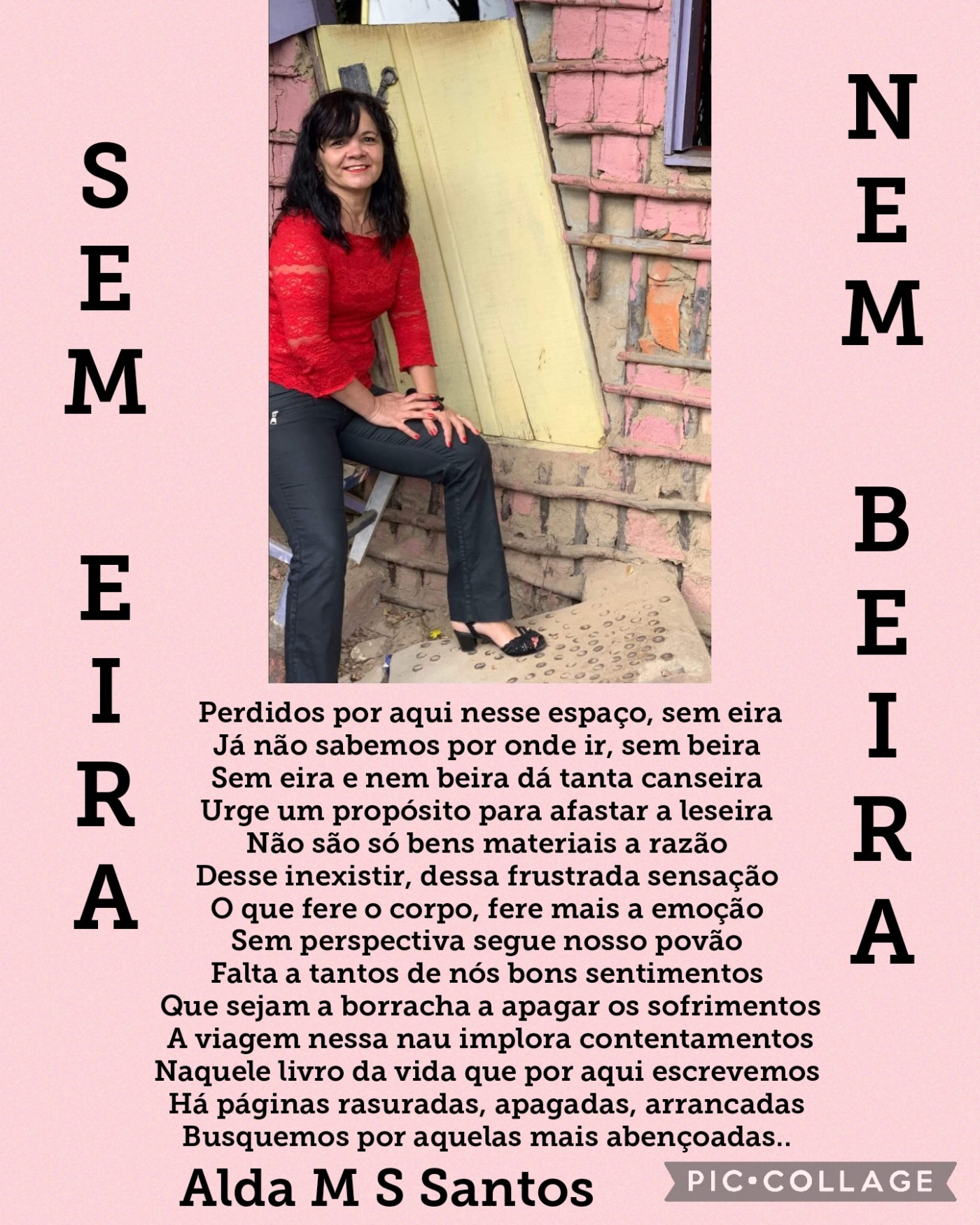 SEM EIRA

NEM BEIRA

Perdidos por aqui nesse espaço, sem eira
Já não sabemos por onde ir, sem beira
Sem eira e nem beira dá tanta canseira
Urge um propósito para afastar a leseira
Não são só bens materiais a razão
Desse inexistir, dessa frustrada sensação
O que fere o corpo, fere mais a emoção
Sem perspectiva segue nosso povão
Falta a tantos de nós bons sentimentos
Que sejam a borracha a apagar os sofrimentos
A viagem nessa nau implora contentamentos
Naquele livro da vida que por aqui escrevemos
Há páginas rasuradas, apagadas, arrancadas
Busquemos por aquelas mais abençoadas..

Alda M S Santos

PIC•COLLAGE